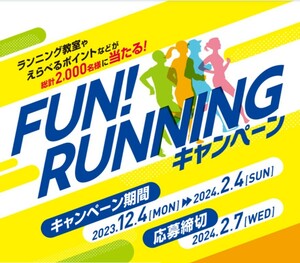 ランニング教室や
えらべるポイントなどが
総計2,000名様に当たる!

FUN! RUNNING
キャンペーン

キャンペーン期間
2023.12.4[MON] ▶▶ 2024.2.4[SUN]

応募締切
2024.2.7[WED]